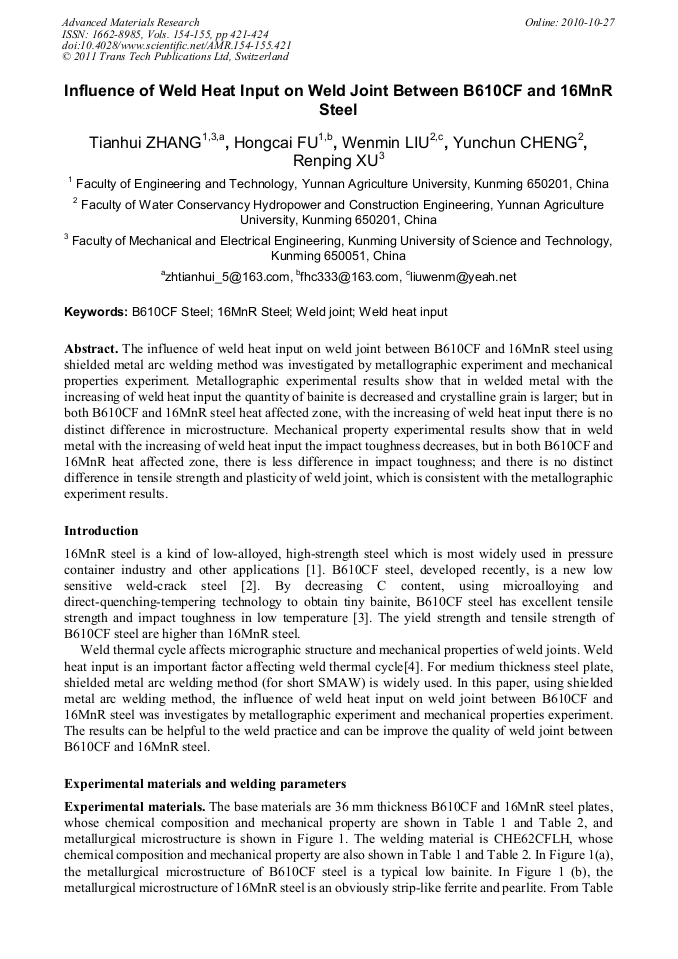 Advanced Materials Research
ISSN: 1662-8985, Vols. 154-155, pp 421-424
doi:10.4028/www.scientific.net/AMR.154-155.421
© 2011 Trans Tech Publications Ltd, Switzerland

Online: 2010-10-27

Influence of Weld Heat Input on Weld Joint Between B610CF and 16MnR Steel

Tianhui ZHANG$^{1,3,a}$, Hongcai FU$^{1,b}$, Wenmin LIU$^{2,c}$, Yunchun CHENG$^{2}$, Renping XU$^{3}$

$^{1}$ Faculty of Engineering and Technology, Yunnan Agriculture University, Kunming 650201, China

$^{2}$ Faculty of Water Conservancy Hydropower and Construction Engineering, Yunnan Agriculture University, Kunming 650201, China

$^{3}$ Faculty of Mechanical and Electrical Engineering, Kunming University of Science and Technology, Kunming 650051, China

$^{a}$zhtianhui_5@163.com, $^{b}$fhc333@163.com, $^{c}$liuwenm@yeah.net

Keywords: B610CF Steel; 16MnR Steel; Weld joint; Weld heat input

Abstract. The influence of weld heat input on weld joint between B610CF and 16MnR steel using shielded metal arc welding method was investigated by metallographic experiment and mechanical properties experiment. Metallographic experimental results show that in welded metal with the increasing of weld heat input the quantity of bainite is decreased and crystalline grain is larger; but in both B610CF and 16MnR steel heat affected zone, with the increasing of weld heat input there is no distinct difference in microstructure. Mechanical property experimental results show that in weld metal with the increasing of weld heat input the impact toughness decreases, but in both B610CF and 16MnR heat affected zone, there is less difference in impact toughness; and there is no distinct difference in tensile strength and plasticity of weld joint, which is consistent with the metallographic experiment results.

Introduction

16MnR steel is a kind of low-alloyed, high-strength steel which is most widely used in pressure container industry and other applications [1]. B610CF steel, developed recently, is a new low sensitive weld-crack steel [2]. By decreasing C content, using microalloying and direct-quenching-tempering technology to obtain tiny bainite, B610CF steel has excellent tensile strength and impact toughness in low temperature [3]. The yield strength and tensile strength of B610CF steel are higher than 16MnR steel.

Weld thermal cycle affects micrographic structure and mechanical properties of weld joints. Weld heat input is an important factor affecting weld thermal cycle[4]. For medium thickness steel plate, shielded metal arc welding method (for short SMAW) is widely used. In this paper, using shielded metal arc welding method, the influence of weld heat input on weld joint between B610CF and 16MnR steel was investigates by metallographic experiment and mechanical properties experiment. The results can be helpful to the weld practice and can be improve the quality of weld joint between B610CF and 16MnR steel.

Experimental materials and welding parameters

Experimental materials. The base materials are 36 mm thickness B610CF and 16MnR steel plates, whose chemical composition and mechanical property are shown in Table 1 and Table 2, and metallurgical microstructure is shown in Figure 1. The welding material is CHE62CFLH, whose chemical composition and mechanical property are also shown in Table 1 and Table 2. In Figure 1(a), the metallurgical microstructure of B610CF steel is a typical low bainite. In Figure 1 (b), the metallurgical microstructure of 16MnR steel is an obviously strip-like ferrite and pearlite. From Table